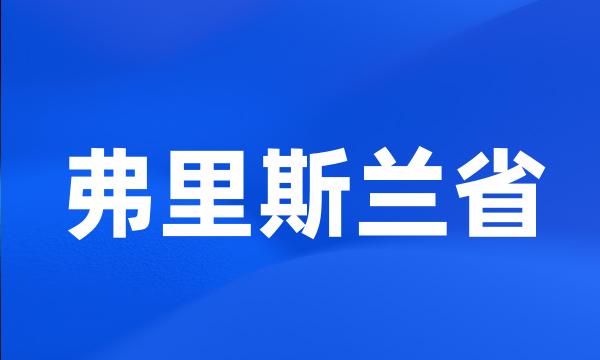 弗里斯兰省